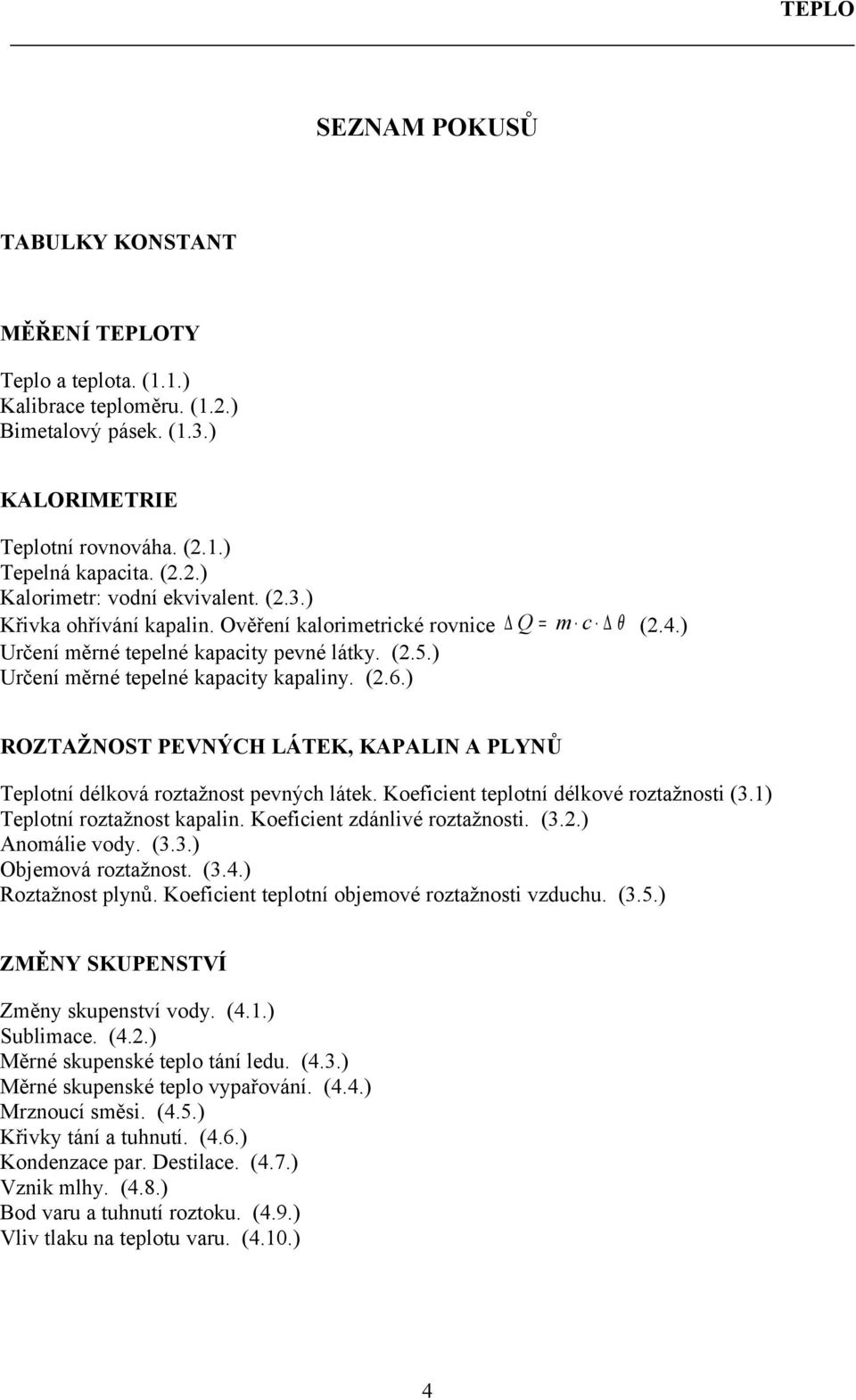 TEPLO

SEZNAM POKUSŮ

TABULKY KONSTANT

MĚŘENÍ TEPLOTY

Teplo a teplota. (1.1.)
Kalibrace teploměru. (1.2.)
Bimetalový pásek. (1.3.)

KALORIMETRIE

Teplotní rovnováha. (2.1.)
Tepelná kapacita. (2.2.)
Kalorimetr: vodní ekvivalent. (2.3.)
Křivka ohřívání kapalin. Ověření kalorimetrické rovnice $\Delta Q = m \cdot c \cdot \Delta \theta$ (2.4.)
Určení měrné tepelné kapacity pevné látky. (2.5.)
Určení měrné tepelné kapacity kapaliny. (2.6.)

ROZTAŽNOST PEVNÝCH LÁTEK, KAPALIN A PLYNŮ

Teplotní délková roztažnost pevných látek. Koeficient teplotní délkové roztažnosti (3.1)
Teplotní roztažnost kapalin. Koeficient zdánlivé roztažnosti. (3.2.)
Anomálie vody. (3.3.)
Objemová roztažnost. (3.4.)
Roztažnost plynů. Koeficient teplotní objemové roztažnosti vzduchu. (3.5.)

ZMĚNY SKUPENSTVÍ

Změny skupenství vody. (4.1.)
Sublimace. (4.2.)
Měrné skupenské teplo tání ledu. (4.3.)
Měrné skupenské teplo vypařování. (4.4.)
Mrznoucí směsi. (4.5.)
Křivky tání a tuhnutí. (4.6.)
Kondenzace par. Destilace. (4.7.)
Vznik mlhy. (4.8.)
Bod varu a tuhnutí roztoku. (4.9.)
Vliv tlaku na teplotu varu. (4.10.)

4